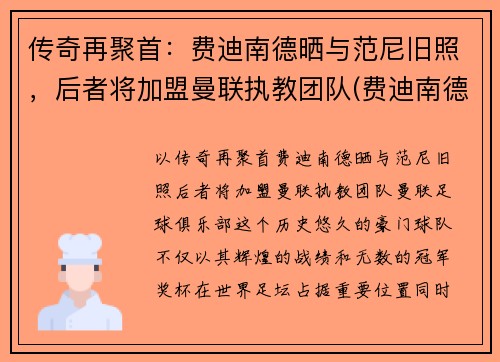 传奇再聚首：费迪南德晒与范尼旧照，后者将加盟曼联执教团队(费迪南德

以传奇再聚首费迪南德晒与范尼旧照后者将加盟曼联执教团队曼联足球俱乐部这个历史悠久的豪门球队不仅以其辉煌的战绩和无数的冠军奖杯在世界足坛占据重要位置同时